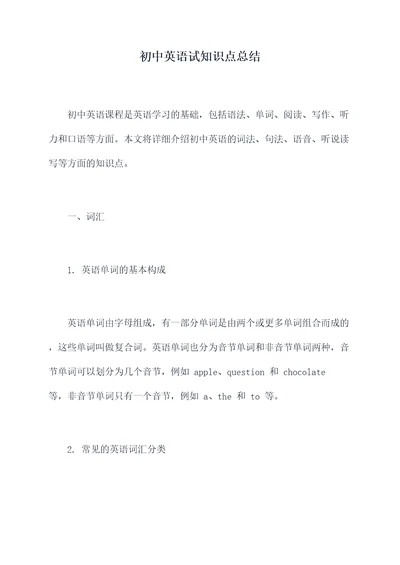 初中英语试知识点总结

初中英语课程是英语学习的基础，包括语法、单词、阅读、写作、听力和口语等方面。本文将详细介绍初中英语的词法、句法、语音、听说读写等方面的知识点。

一、词汇

1. 英语单词的基本构成

英语单词由字母组成，有一部分单词是由两个或更多单词组合而成的，这些单词叫做复合词。英语单词也分为音节单词和非音节单词两种，音节单词可以划分为几个音节，例如 apple、question 和 chocolate 等，非音节单词只有一个音节，例如 a、the 和 to 等。

2. 常见的英语词汇分类